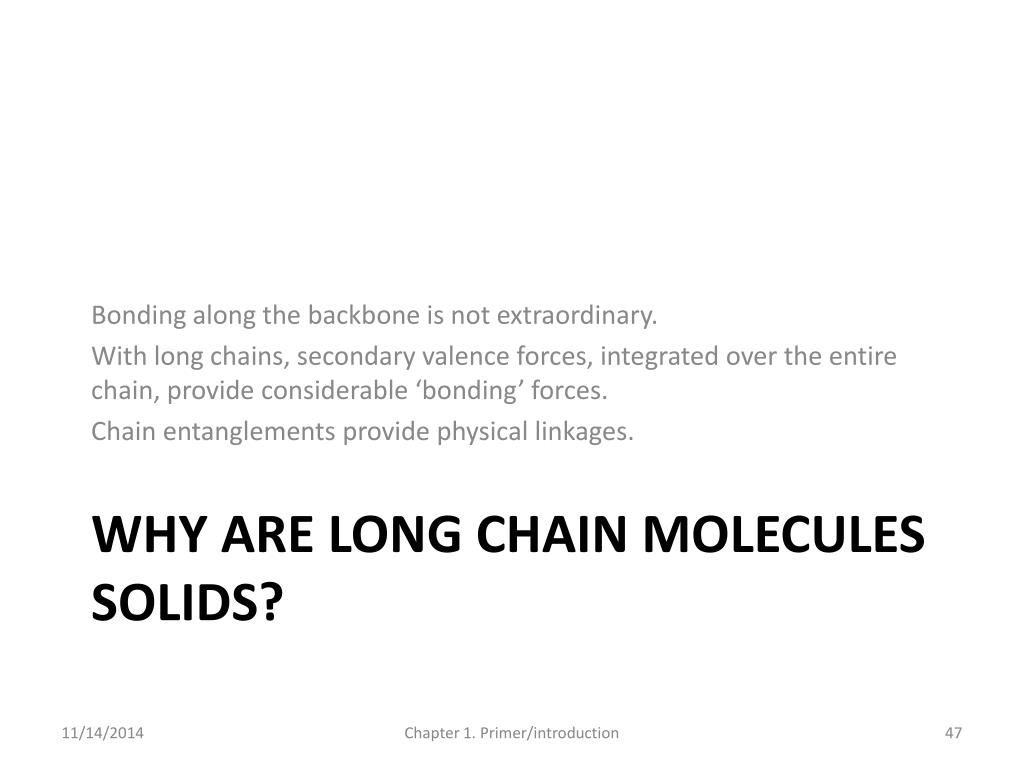 Bonding along the backbone is not extraordinary.

With long chains, secondary valence forces, integrated over the entire chain, provide considerable ‘bonding’ forces.

Chain entanglements provide physical linkages.

WHY ARE LONG CHAIN MOLECULES SOLIDS?

11/14/2014

Chapter 1. Primer/introduction

47